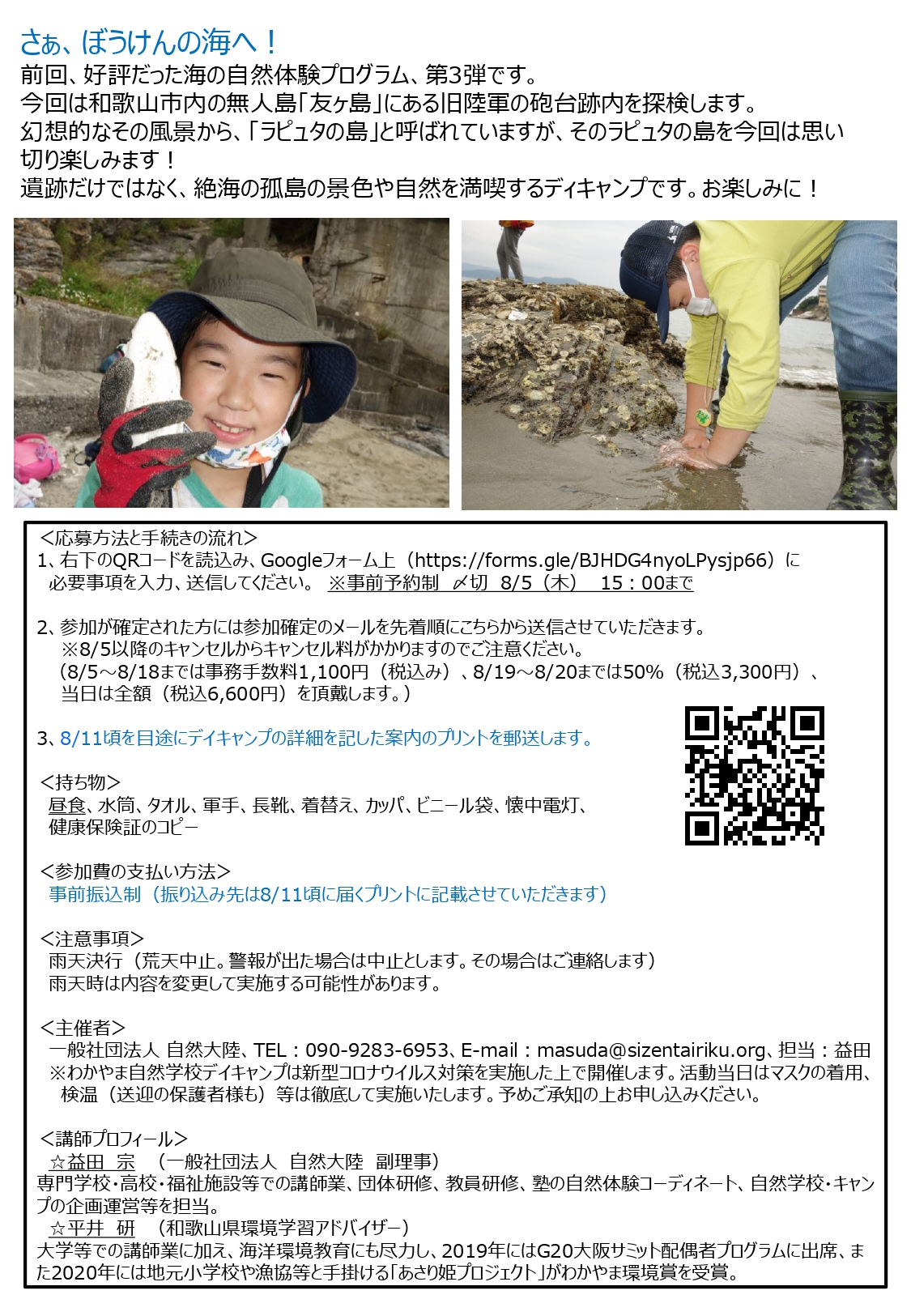 さぁ、ぼうけんの海へ！
前回、好評だった海の自然体験プログラム、第3弾です。
今回は和歌山市内の無人島「友ヶ島」にある旧陸軍の砲台跡内を探検します。
幻想的なその風景から、「ラピュタの島」と呼ばれていますが、そのラピュタの島を今回は思い切り楽しみます！
遺跡だけではなく、絶海の孤島の景色や自然を満喫するディキャンプです。お楽しみに！

＜応募方法と手続きの流れ＞
1、右下のQRコードを読込み、Googleフォーム上（https://forms.gle/BJHDG4nyoLPysjp66）に必要事項を入力、送信してください。 ※事前予約制 〆切 8/5（木） 15：00まで

2、参加が確定された方には参加確定のメールを先着順にこちらから送信させていただきます。
※8/5以降のキャンセルからキャンセル料がかかりますのでご注意ください。
（8/5～8/18までは事務手数料1,100円（税込み）、8/19～8/20までは50%（税込3,300円）、当日は全額（税込6,600円）を頂戴します。）

3、8/11頃を目途にデイキャンプの詳細を記した案内のプリントを郵送します。

＜持ち物＞
昼食、水筒、タオル、軍手、長靴、着替え、カッパ、ビニール袋、懐中電灯、健康保険証のコピー

＜参加費の支払い方法＞
事前振込制（振り込み先は8/11頃に届くプリントに記載させていただきます）

＜注意事項＞
雨天決行（荒天中止。警報が出た場合は中止とします。その場合はご連絡します）
雨天時は内容を変更して実施する可能性があります。

＜主催者＞
一般社団法人 自然大陸、TEL：090-9283-6953、E-mail：masuda@sizentairiku.org、担当：益田
※わかやま自然学校デイキャンプは新型コロナウイルス対策を実施した上で開催します。活動当日はマスクの着用、検温（送迎の保護者様も）等は徹底して実施いたします。予めご承知の上お申し込みください。

＜講師プロフィール＞
☆益田 宗 （一般社団法人 自然大陸 副理事）
専門学校・高校・福祉施設等での講師業、団体研修、教員研修、塾の自然体験コーディネート、自然学校・キャンプの企画運営等を担当。
☆平井 研 （和歌山県環境学習アドバイザー）
大学等での講師業に加え、海洋環境教育にも尽力し、2019年にはG20大阪サミット配偶者プログラムに出席、また2020年には地元小学校や漁協等と手掛ける「あさり姫プロジェクト」がわかやま環境賞を受賞。